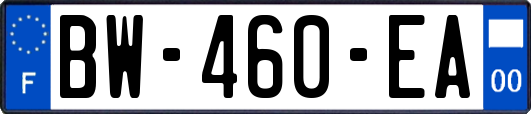 F
BW-460-EA
00